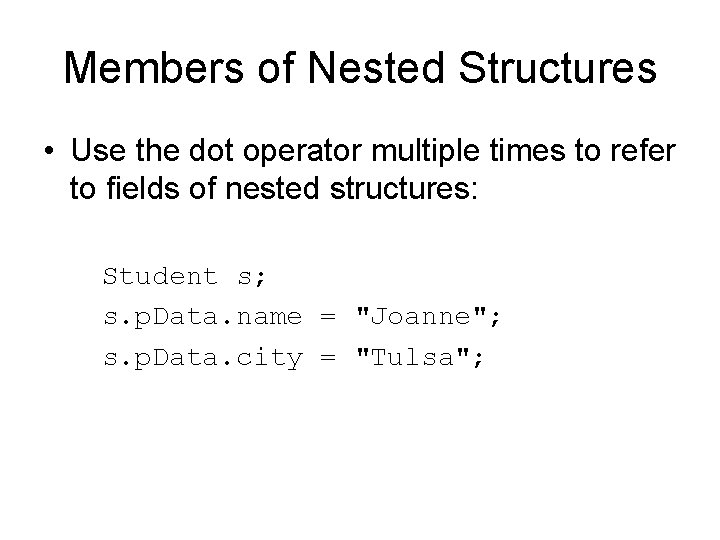 Members of Nested Structures

• Use the dot operator multiple times to refer to fields of nested structures:

Student s;
s.pData.name = "Joanne";
s.pData.city = "Tulsa";